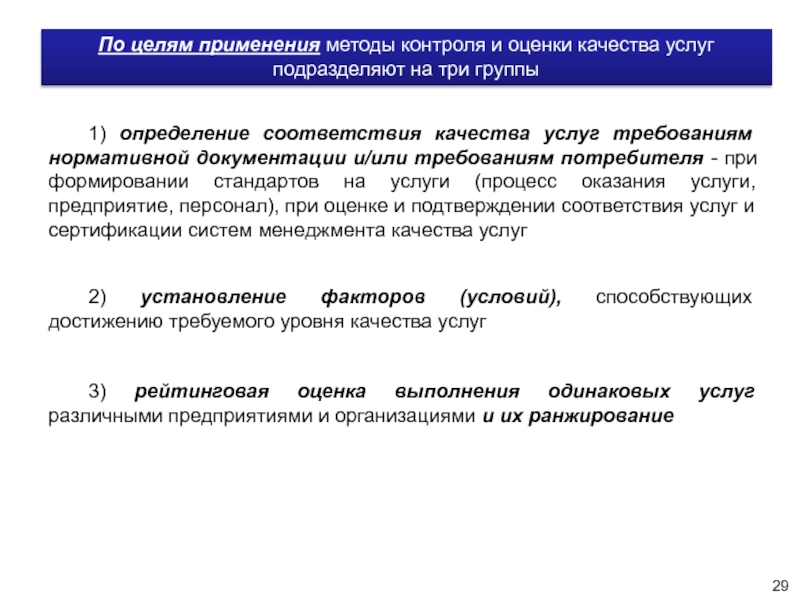 По целям применения методы контроля и оценки качества услуг подразделяют на три группы

1) определение соответствия качества услуг требованиям нормативной документации и/или требованиям потребителя - при формировании стандартов на услуги (процесс оказания услуги, предприятие, персонал), при оценке и подтверждении соответствия услуг и сертификации систем менеджмента качества услуг

2) установление факторов (условий), способствующих достижению требуемого уровня качества услуг

3) рейтинговая оценка выполнения одинаковых услуг различными предприятиями и организациями и их ранжирование

29